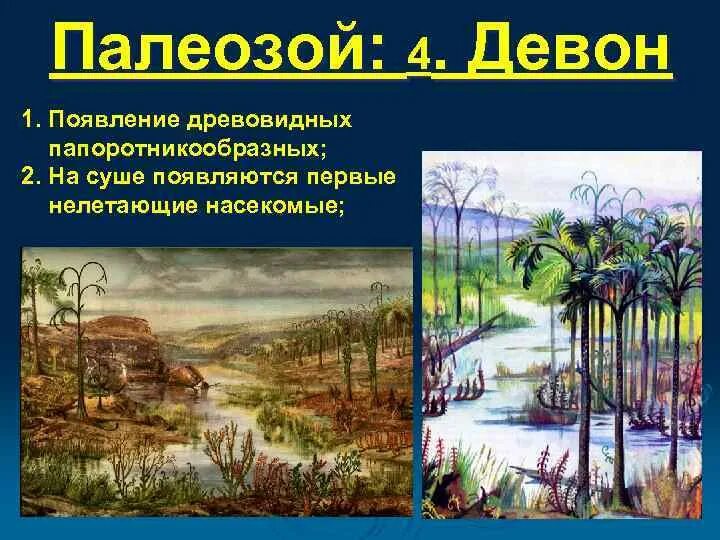 Палеозой: 4. Девон

1. Появление древовидных папоротникообразных;
2. На суше появляются первые нелетающие насекомые;